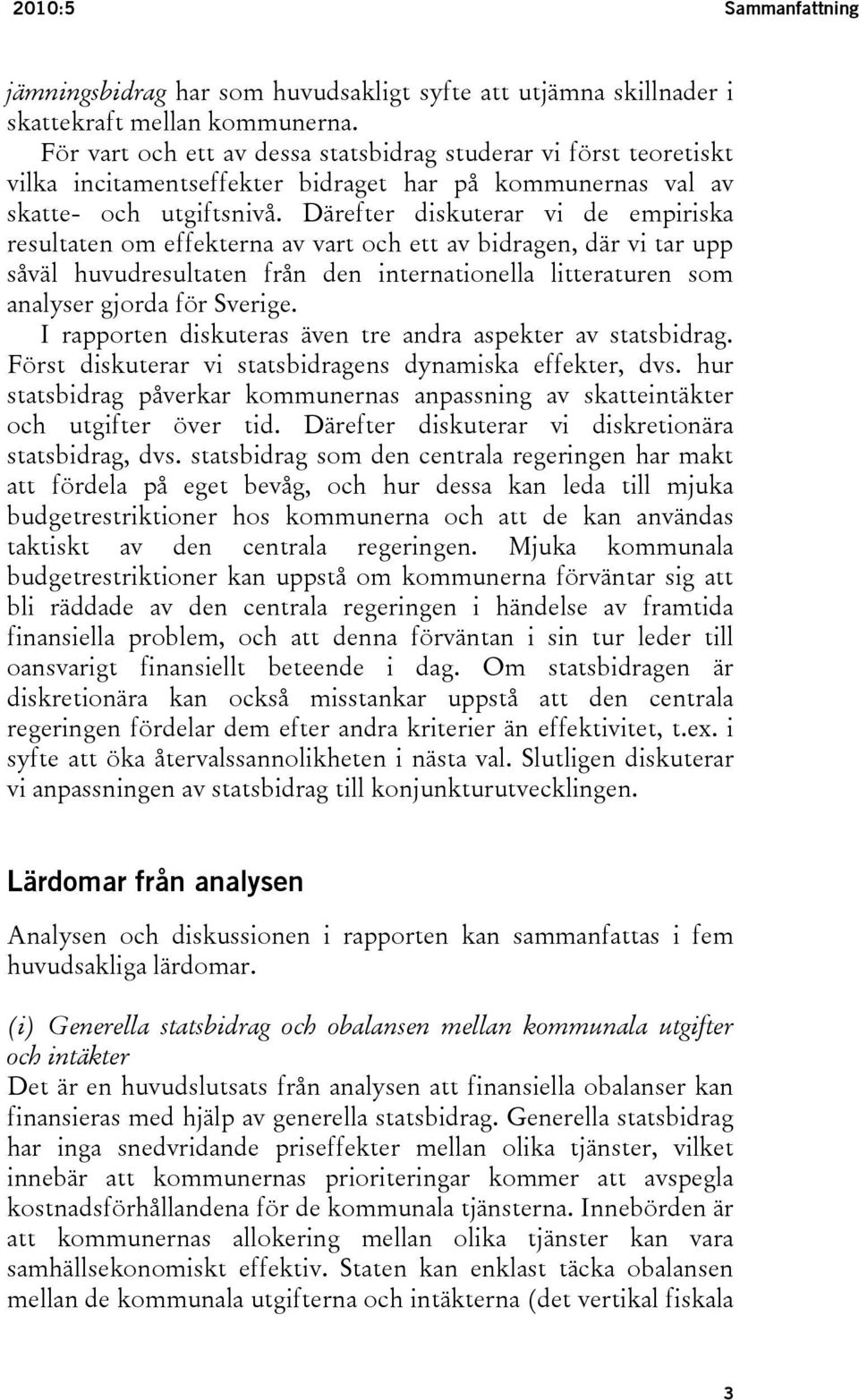 2010:5 Sammanfattning

jämningsbidrag har som huvudsakligt syfte att utjämna skillnader i skattekraft mellan kommunerna.

För vart och ett av dessa statsbidrag studerar vi först teoretiskt vilka incitamentseffekter bidraget har på kommunernas val av skatte- och utgiftsnivå. Därefter diskuterar vi de empiriska resultaten om effekterna av vart och ett av bidragen, där vi tar upp såväl huvudresultaten från den internationella litteraturen som analyser gjorda för Sverige.

I rapporten diskuteras även tre andra aspekter av statsbidrag. Först diskuterar vi statsbidragens dynamiska effekter, dvs. hur statsbidrag påverkar kommunernas anpassning av skatteintäkter och utgifter över tid. Därefter diskuterar vi diskretionära statsbidrag, dvs. statsbidrag som den centrala regeringen har makt att fördela på eget bevåg, och hur dessa kan leda till mjuka budgetrestriktioner hos kommunerna och att de kan användas taktiskt av den centrala regeringen. Mjuka kommunala budgetrestriktioner kan uppstå om kommunerna förväntar sig att bli räddade av den centrala regeringen i händelse av framtida finansiella problem, och att denna förväntan i sin tur leder till oansvarigt finansiellt beteende i dag. Om statsbidragen är diskretionära kan också misstankar uppstå att den centrala regeringen fördelar dem efter andra kriterier än effektivitet, t.ex. i syfte att öka återvalssannolikheten i nästa val. Slutligen diskuterar vi anpassningen av statsbidrag till konjunkturutvecklingen.

Lärdomar från analysen

Analysen och diskussionen i rapporten kan sammanfattas i fem huvudsakliga lärdomar.

(i) Generella statsbidrag och obalansen mellan kommunala utgifter och intäkter
Det är en huvudslutsats från analysen att finansiella obalanser kan finansieras med hjälp av generella statsbidrag. Generella statsbidrag har inga snedvridande priseffekter mellan olika tjänster, vilket innebär att kommunernas prioriteringar kommer att avspegla kostnadsförhållandena för de kommunala tjänsterna. Innebörden är att kommunernas allokering mellan olika tjänster kan vara samhällsekonomiskt effektiv. Staten kan enklast täcka obalansen mellan de kommunala utgifterna och intäkterna (det vertikal fiskala

3